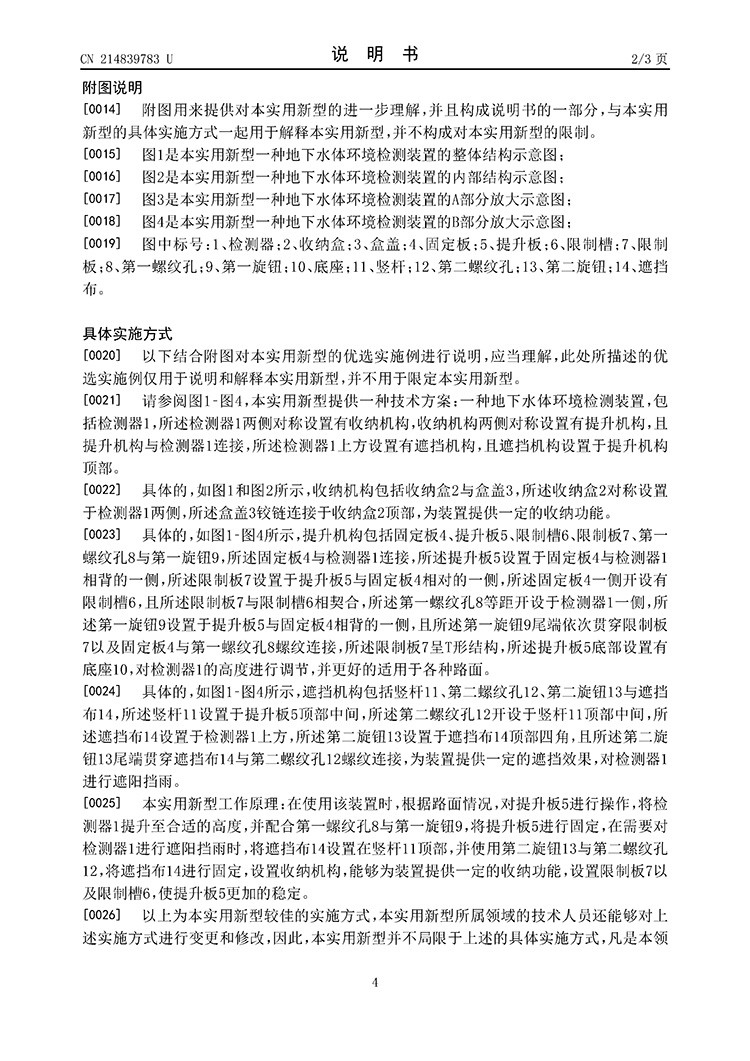 CN 214839783 U　　　　说　明　书　　　　2/3 页

附图说明

[0014]　附图用来提供对本实用新型的进一步理解，并且构成说明书的一部分，与本实用新型的具体实施方式一起用于解释本实用新型，并不构成对本实用新型的限制。

[0015]　图1是本实用新型一种地下水体环境检测装置的整体结构示意图；

[0016]　图2是本实用新型一种地下水体环境检测装置的内部结构示意图；

[0017]　图3是本实用新型一种地下水体环境检测装置的A部分放大示意图；

[0018]　图4是本实用新型一种地下水体环境检测装置的B部分放大示意图；

[0019]　图中标号：1、检测器；2、收纳盒；3、盒盖；4、固定板；5、提升板；6、限制槽；7、限制板；8、第一螺纹孔；9、第一旋钮；10、底座；11、竖杆；12、第二螺纹孔；13、第二旋钮；14、遮挡布。

具体实施方式

[0020]　以下结合附图对本实用新型的优选实施例进行说明，应当理解，此处所描述的优选实施例仅用于说明和解释本实用新型，并不用于限定本实用新型。

[0021]　请参阅图1-图4，本实用新型提供一种技术方案：一种地下水体环境检测装置，包括检测器1，所述检测器1两侧对称设置有收纳机构，收纳机构两侧对称设置有提升机构，且提升机构与检测器1连接，所述检测器1上方设置有遮挡机构，且遮挡机构设置于提升机构顶部。

[0022]　具体的，如图1和图2所示，收纳机构包括收纳盒2与盒盖3，所述收纳盒2对称设置于检测器1两侧，所述盒盖3铰链连接于收纳盒2顶部，为装置提供一定的收纳功能。

[0023]　具体的，如图1-图4所示，提升机构包括固定板4、提升板5、限制槽6、限制板7、第一螺纹孔8与第一旋钮9，所述固定板4与检测器1连接，所述提升板5设置于固定板4与检测器1相背的一侧，所述限制板7设置于提升板5与固定板4相对的一侧，所述固定板4一侧开设有限制槽6，且所述限制板7与限制槽6相契合，所述第一螺纹孔8等距开设于检测器1一侧，所述第一旋钮9设置于提升板5与固定板4相背的一侧，且所述第一旋钮9尾端依次贯穿限制板7以及固定板4与第一螺纹孔8螺纹连接，所述限制板7呈T形结构，所述提升板5底部设置有底座10，对检测器1的高度进行调节，并更好的适用于各种路面。

[0024]　具体的，如图1-图4所示，遮挡机构包括竖杆11、第二螺纹孔12、第二旋钮13与遮挡布14，所述竖杆11设置于提升板5顶部中间，所述第二螺纹孔12开设于竖杆11顶部中间，所述遮挡布14设置于检测器1上方，所述第二旋钮13设置于遮挡布14顶部四角，且所述第二旋钮13尾端贯穿遮挡布14与第二螺纹孔12螺纹连接，为装置提供一定的遮挡效果，对检测器1进行遮阳挡雨。

[0025]　本实用新型工作原理：在使用该装置时，根据路面情况，对提升板5进行操作，将检测器1提升至合适的高度，并配合第一螺纹孔8与第一旋钮9，将提升板5进行固定，在需要对检测器1进行遮阳挡雨时，将遮挡布14设置在竖杆11顶部，并使用第二旋钮13与第二螺纹孔12，将遮挡布14进行固定，设置收纳机构，能够为装置提供一定的收纳功能，设置限制板7以及限制槽6，使提升板5更加的稳定。

[0026]　以上为本实用新型较佳的实施方式，本实用新型所属领域的技术人员还能够对上述实施方式进行变更和修改，因此，本实用新型并不局限于上述的具体实施方式，凡是本领

4